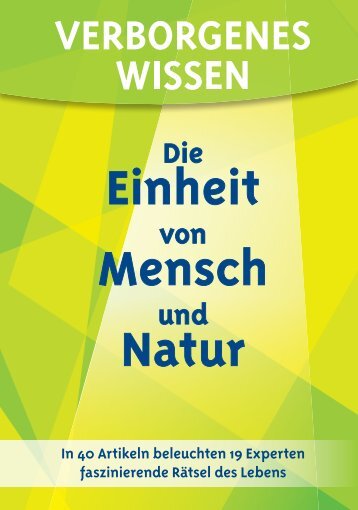 VERBORGENES WISSEN

Die Einheit von Mensch und Natur

In 40 Artikeln beleuchten 19 Experten faszinierende Rätsel des Lebens